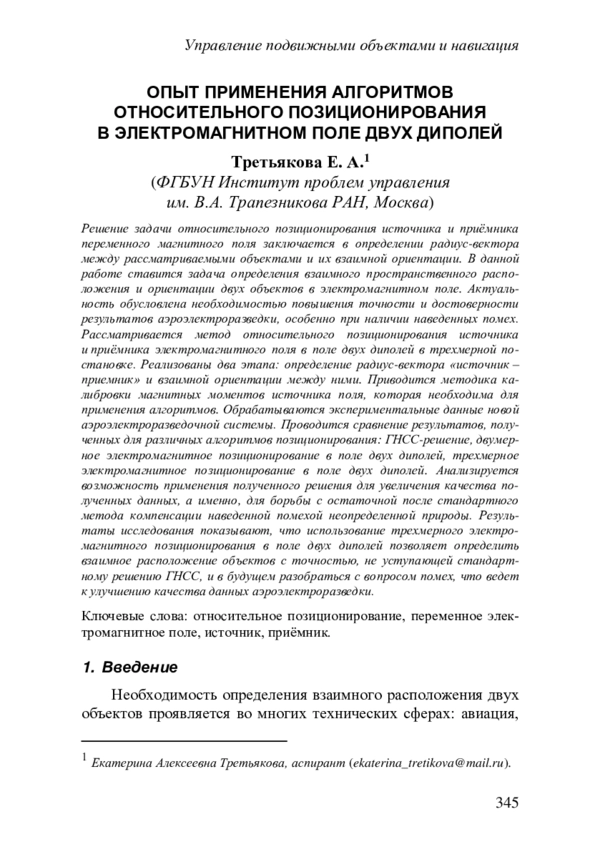 Управление подвижными объектами и навигация

ОПЫТ ПРИМЕНЕНИЯ АЛГОРИТМОВ ОТНОСИТЕЛЬНОГО ПОЗИЦИОНИРОВАНИЯ В ЭЛЕКТРОМАГНИТНОМ ПОЛЕ ДВУХ ДИПОЛЕЙ

Третьякова Е. А.$^1$
(ФГБУН Институт проблем управления им. В.А. Трапезникова РАН, Москва)

Решение задачи относительного позиционирования источника и приёмника переменного магнитного поля заключается в определении радиус-вектора между рассматриваемыми объектами и их взаимной ориентации. В данной работе ставится задача определения взаимного пространственного расположения и ориентации двух объектов в электромагнитном поле. Актуальность обусловлена необходимостью повышения точности и достоверности результатов аэроэлектроразведки, особенно при наличии наведенных помех. Рассматривается метод относительного позиционирования источника и приёмника электромагнитного поля в поле двух диполей в трехмерной постановке. Реализованы два этапа: определение радиус-вектора «источник – приемник» и взаимной ориентации между ними. Приводится методика калибровки магнитных моментов источника поля, которая необходима для применения алгоритмов. Обрабатываются экспериментальные данные новой аэроэлектроразведочной системы. Проводится сравнение результатов, полученных для различных алгоритмов позиционирования: ГНСС-решение, двумерное электромагнитное позиционирование в поле двух диполей, трехмерное электромагнитное позиционирование в поле двух диполей. Анализируется возможность применения полученного решения для увеличения качества полученных данных, а именно, для борьбы с остаточной после стандартного метода компенсации наведенной помехой неопределенной природы. Результаты исследования показывают, что использование трехмерного электромагнитного позиционирования в поле двух диполей позволяет определить взаимное расположение объектов с точностью, не уступающей стандартному решению ГНСС, и в будущем разобраться с вопросом помех, что ведет к улучшению качества данных аэроэлектроразведки.

Ключевые слова: относительное позиционирование, переменное электромагнитное поле, источник, приёмник.

1. Введение

Необходимость определения взаимного расположения двух объектов проявляется во многих технических сферах: авиация,

$^1$ Екатерина Алексеевна Третьякова, аспирант (ekaterina_tretikova@mail.ru).

345